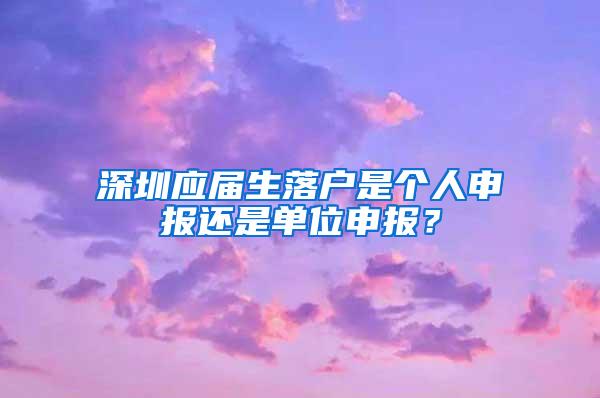 深圳应届生落户是个人申报还是单位申报？